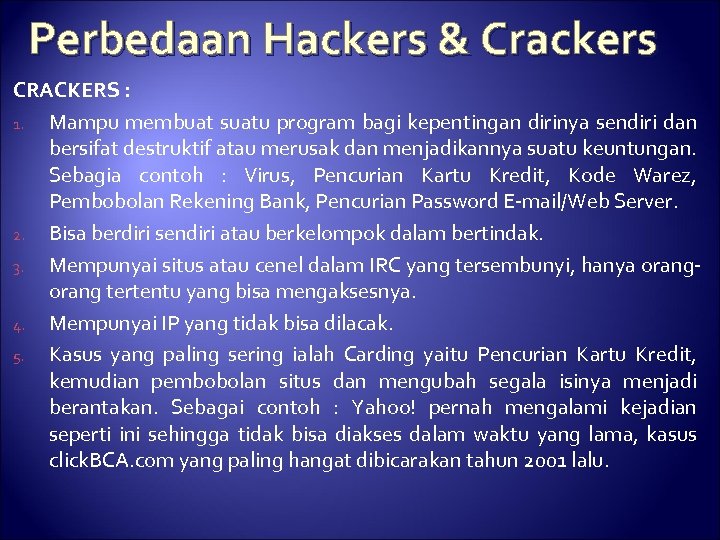 Perbedaan Hackers & Crackers

CRACKERS :

1. Mampu membuat suatu program bagi kepentingan dirinya sendiri dan bersifat destruktif atau merusak dan menjadikannya suatu keuntungan. Sebagia contoh : Virus, Pencurian Kartu Kredit, Kode Warez, Pembobolan Rekening Bank, Pencurian Password E-mail/Web Server.

2. Bisa berdiri sendiri atau berkelompok dalam bertindak.

3. Mempunyai situs atau cenel dalam IRC yang tersembunyi, hanya orang-orang tertentu yang bisa mengaksesnya.

4. Mempunyai IP yang tidak bisa dilacak.

5. Kasus yang paling sering ialah Carding yaitu Pencurian Kartu Kredit, kemudian pembobolan situs dan mengubah segala isinya menjadi berantakan. Sebagai contoh : Yahoo! pernah mengalami kejadian seperti ini sehingga tidak bisa diakses dalam waktu yang lama, kasus clickBCA.com yang paling hangat dibicarakan tahun 2001 lalu.